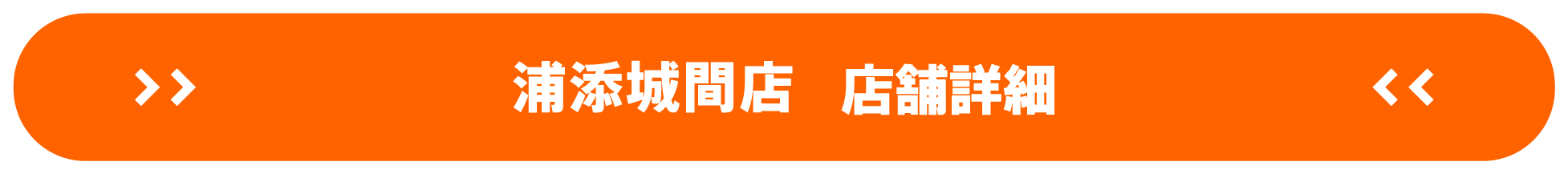 >> 浦添城間店　店舗詳細 <<